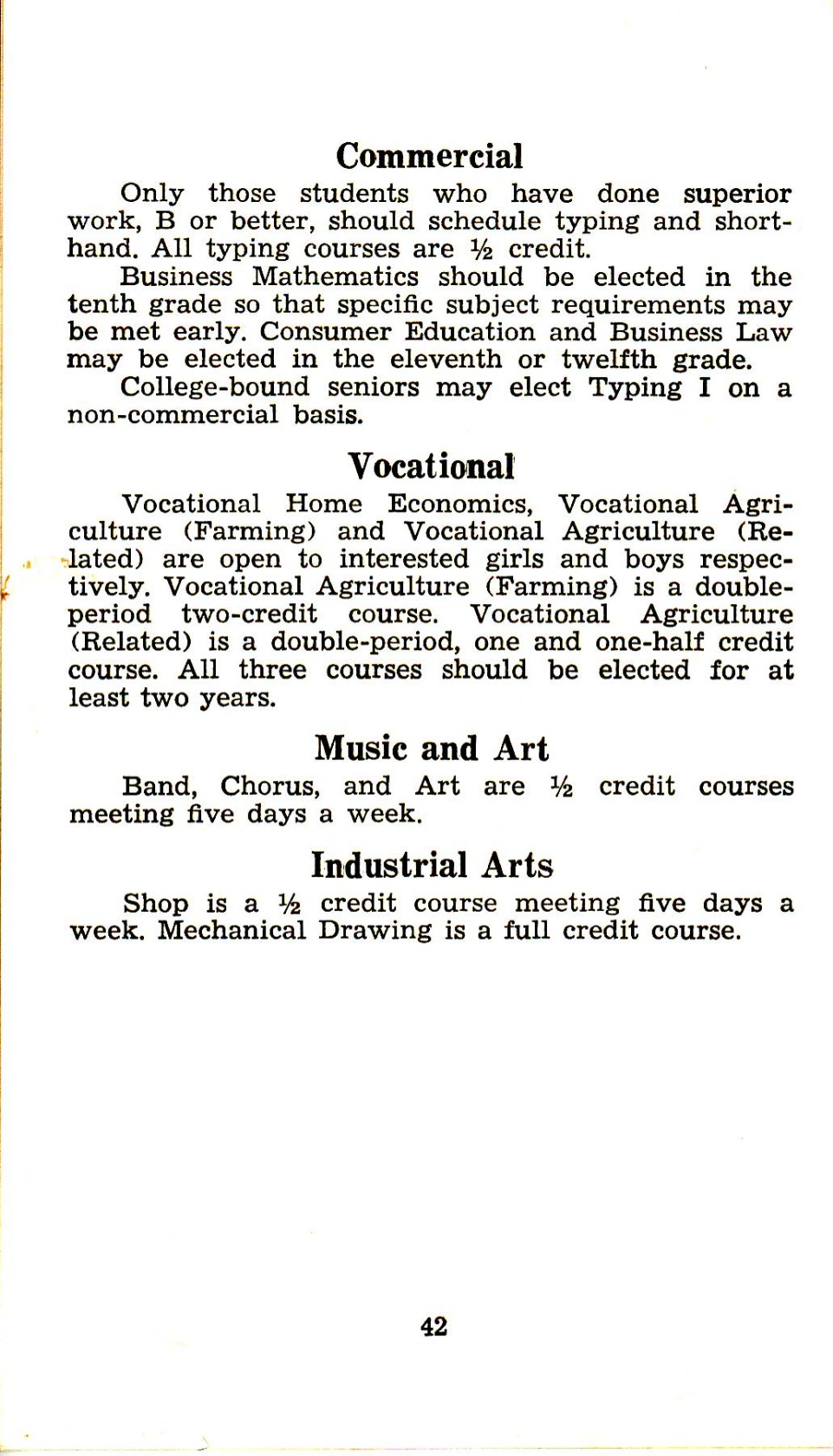 Commercial

Only those students who have done superior work, B or better, should schedule typing and shorthand. All typing courses are ½ credit.

Business Mathematics should be elected in the tenth grade so that specific subject requirements may be met early. Consumer Education and Business Law may be elected in the eleventh or twelfth grade.

College-bound seniors may elect Typing I on a non-commercial basis.

Vocational

Vocational Home Economics, Vocational Agriculture (Farming) and Vocational Agriculture (Related) are open to interested girls and boys respectively. Vocational Agriculture (Farming) is a double-period two-credit course. Vocational Agriculture (Related) is a double-period, one and one-half credit course. All three courses should be elected for at least two years.

Music and Art

Band, Chorus, and Art are ½ credit courses meeting five days a week.

Industrial Arts

Shop is a ½ credit course meeting five days a week. Mechanical Drawing is a full credit course.

42